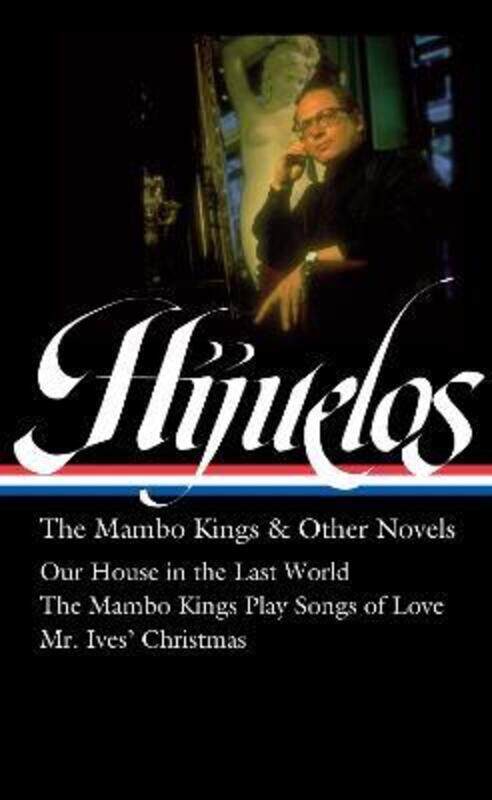 Hijuelos

The Mambo Kings & Other Novels

Our House in the Last World
The Mambo Kings Play Songs of Love
Mr. Ives' Christmas